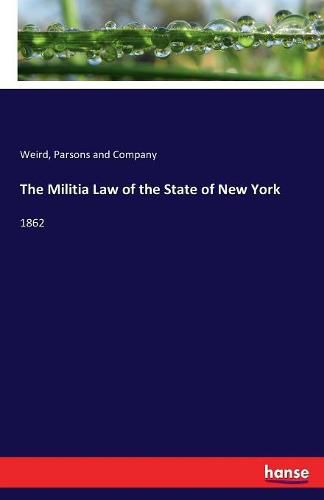 Weird, Parsons and Company

The Militia Law of the State of New York

1862

hanse